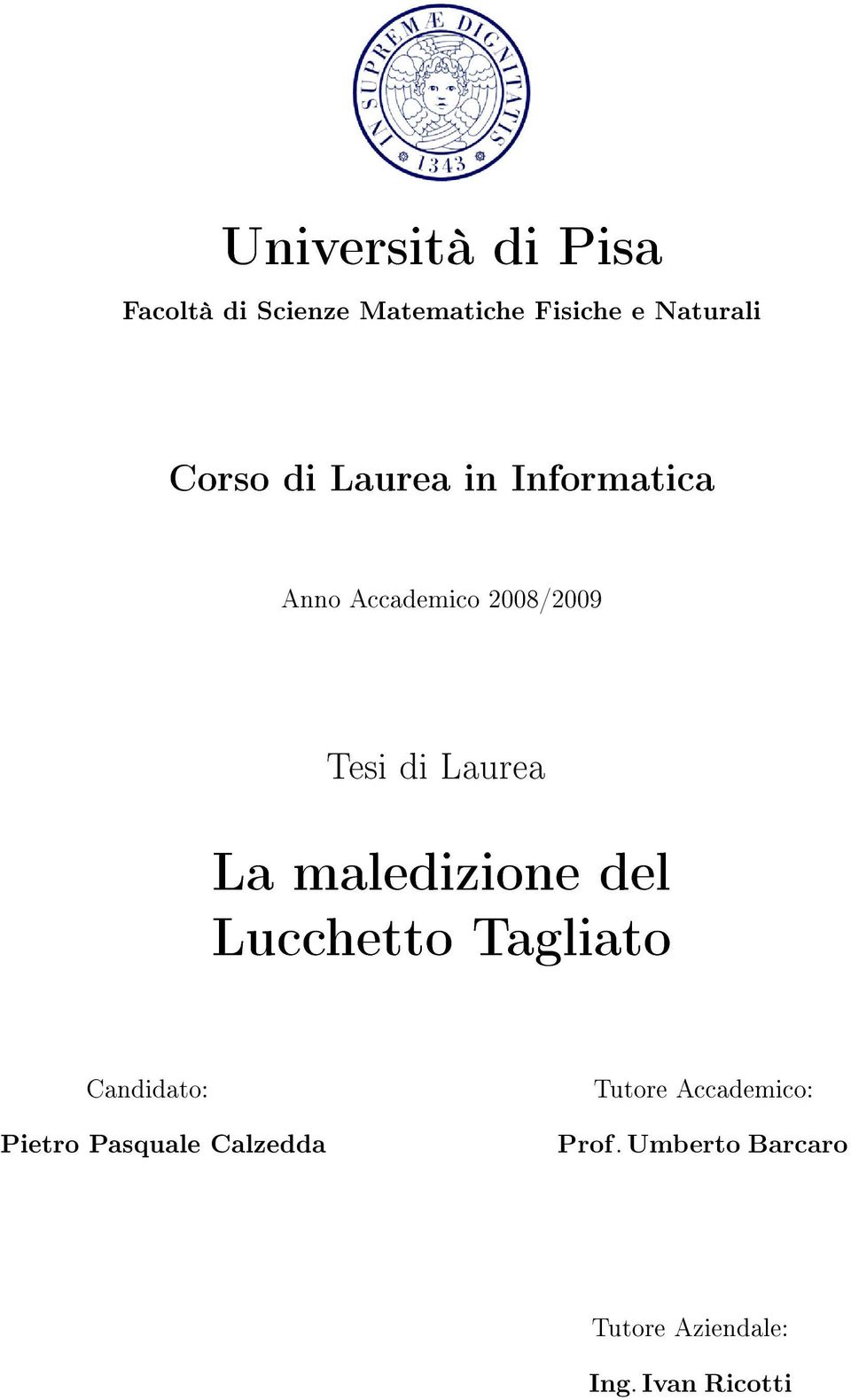 IN SUPREMÆ DIGNITATIS
1343

Università di Pisa

Facoltà di Scienze Matematiche Fisiche e Naturali

Corso di Laurea in Informatica

Anno Accademico 2008/2009

Tesi di Laurea

La maledizione del Lucchetto Tagliato

Candidato:
Pietro Pasquale Calzedda

Tutore Accademico:
Prof. Umberto Barcaro

Tutore Aziendale:
Ing. Ivan Ricotti